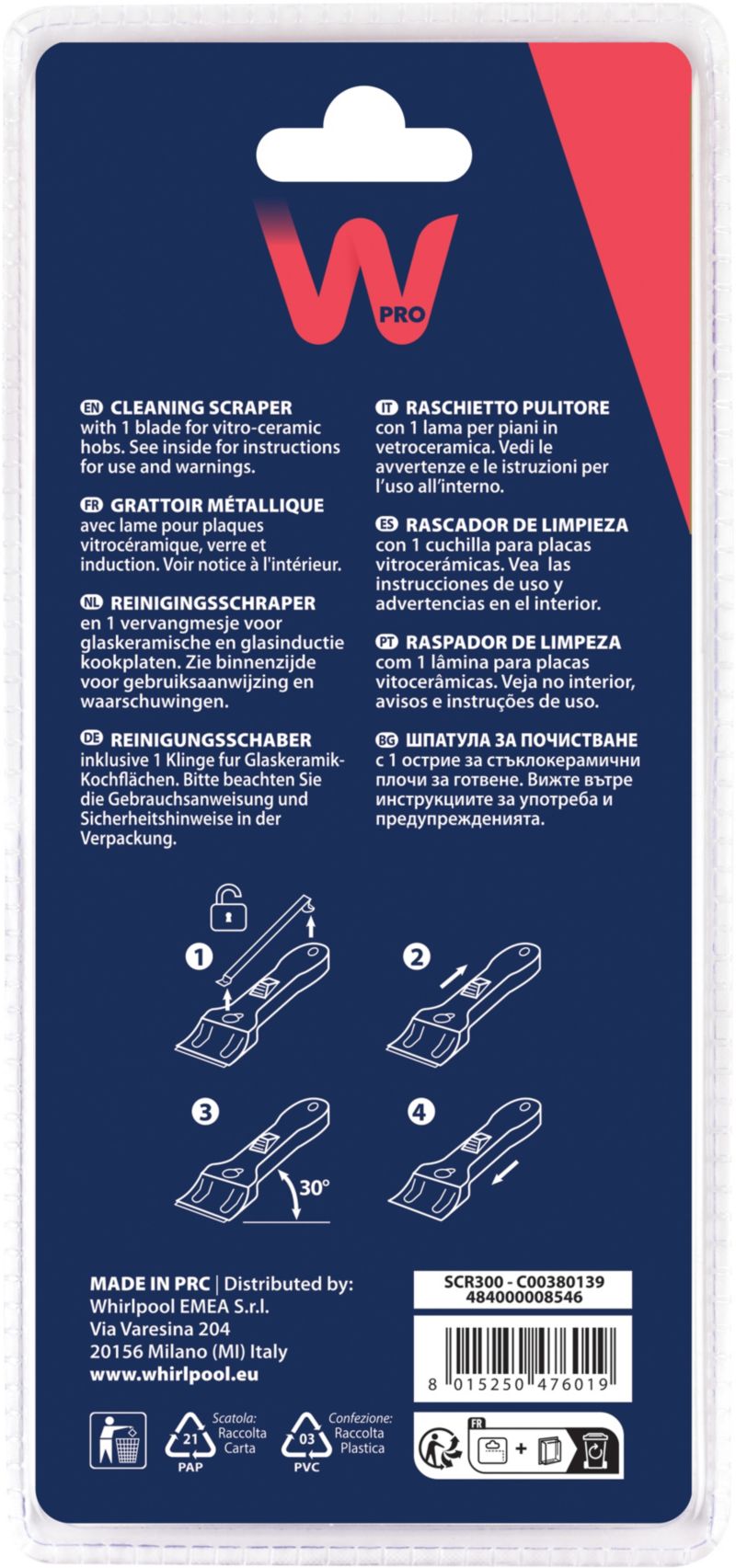 W PRO

EN CLEANING SCRAPER
with 1 blade for vitro-ceramic hobs. See inside for instructions for use and warnings.

FR GRATTOIR MÉTALLIQUE
avec lame pour plaques vitrocéramique, verre et induction. Voir notice à l'intérieur.

NL REINIGINGSSCHRAPER
en 1 vervangmesje voor glaskeramische en glasinductie kookplaten. Zie binnenzijde voor gebruiksaanwijzing en waarschuwingen.

DE REINIGUNGSSCHABER
inklusive 1 Klinge fur Glaskeramik-Kochflächen. Bitte beachten Sie die Gebrauchsanweisung und Sicherheitshinweise in der Verpackung.

IT RASCHIETTO PULITORE
con 1 lama per piani in vetroceramica. Vedi le avvertenze e le istruzioni per l'uso all'interno.

ES RASCADOR DE LIMPIEZA
con 1 cuchilla para placas vitrocerámicas. Vea las instrucciones de uso y advertencias en el interior.

PT RASPADOR DE LIMPEZA
com 1 lâmina para placas vitocerâmicas. Veja no interior, avisos e instruções de uso.

BG ШПАТУЛА ЗА ПОЧИСТВАНЕ
с 1 острие за стъклокерамични плочи за готвене. Вижте вътре инструкциите за употреба и предупрежденията.

1
2
3
30°
4

MADE IN PRC | Distributed by:
Whirlpool EMEA S.r.l.
Via Varesina 204
20156 Milano (MI) Italy
www.whirlpool.eu

SCR300 - C00380139
484000008546
8 015250 476019

21 PAP Scatola: Raccolta Carta
03 PVC Confezione: Raccolta Plastica
FR